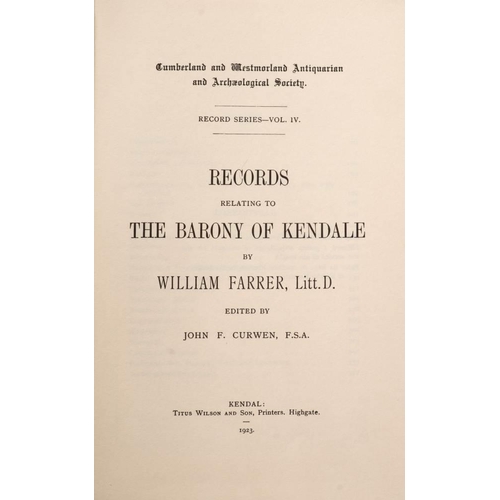 Cumberland and Westmorland Antiquarian and Archæological Society.

RECORD SERIES—VOL. IV.

RECORDS

RELATING TO

THE BARONY OF KENDALE

BY

WILLIAM FARRER, Litt.D.

EDITED BY

JOHN F. CURWEN, F.S.A.

KENDAL:
Titus Wilson and Son, Printers. Highgate.

—

1923.